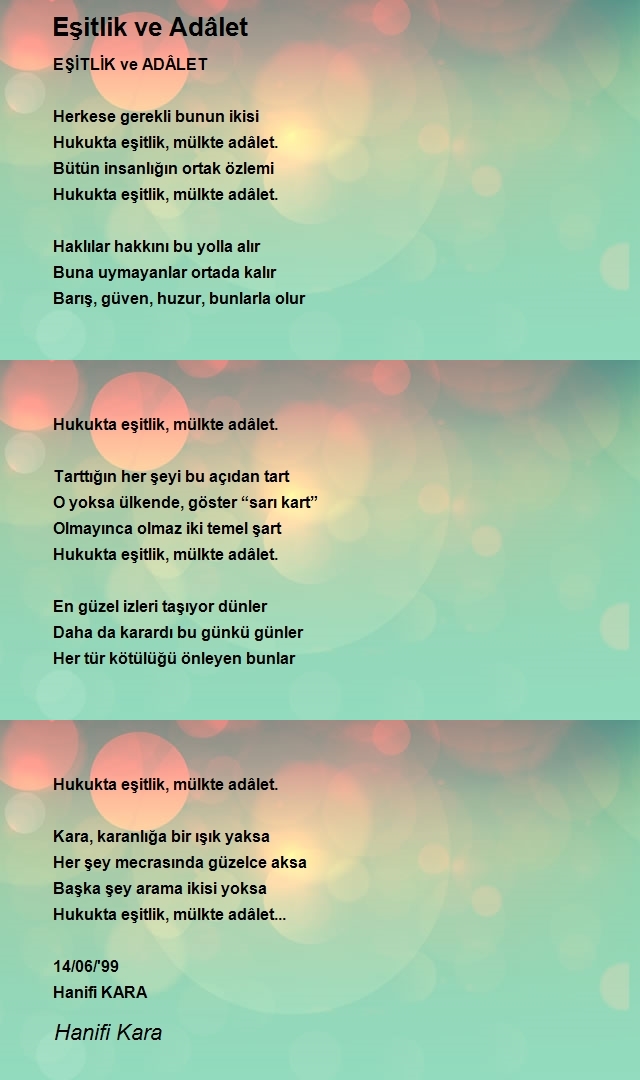 Eşitlik ve Adâlet

EŞİTLİK ve ADÂLET

Herkese gerekli bunun ikisi
Hukukta eşitlik, mülkte adâlet.
Bütün insanlığın ortak özlemi
Hukukta eşitlik, mülkte adâlet.

Haklılar hakkını bu yolla alır
Buna uymayanlar ortada kalır
Barış, güven, huzur, bunlarla olur

Hukukta eşitlik, mülkte adâlet.

Tarttığın her şeyi bu açıdan tart
O yoksa ülkende, göster “sarı kart”
Olmayınca olmaz iki temel şart
Hukukta eşitlik, mülkte adâlet.

En güzel izleri taşıyor dünler
Daha da karardı bu günkü günler
Her tür kötülüğü önleyen bunlar

Hukukta eşitlik, mülkte adâlet.

Kara, karanlığa bir ışık yaksa
Her şey mecrasında güzelce aksa
Başka şey arama ikisi yoksa
Hukukta eşitlik, mülkte adâlet...

14/06/'99
Hanifi KARA

Hanifi Kara